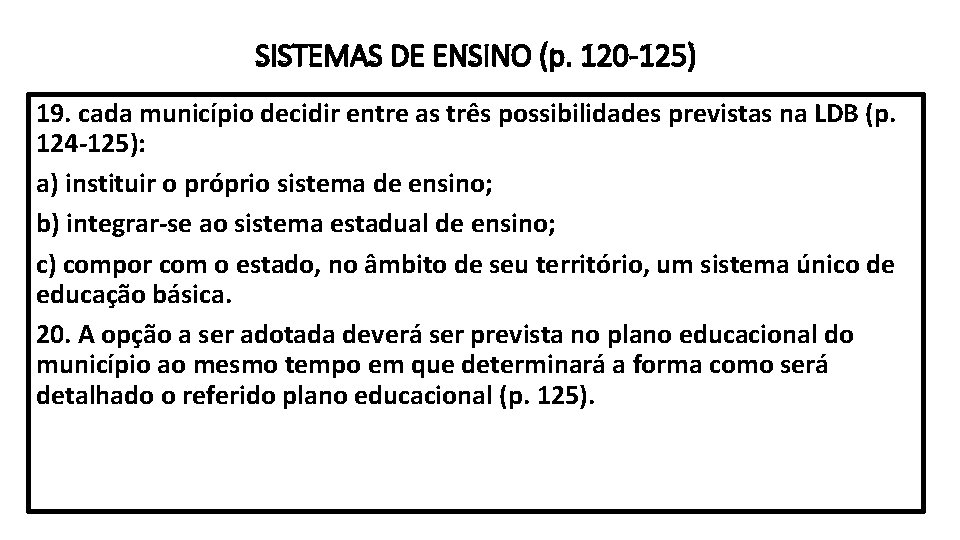 SISTEMAS DE ENSINO (p. 120-125)

19. cada município decidir entre as três possibilidades previstas na LDB (p. 124-125):

a) instituir o próprio sistema de ensino;

b) integrar-se ao sistema estadual de ensino;

c) compor com o estado, no âmbito de seu território, um sistema único de educação básica.

20. A opção a ser adotada deverá ser prevista no plano educacional do município ao mesmo tempo em que determinará a forma como será detalhado o referido plano educacional (p. 125).